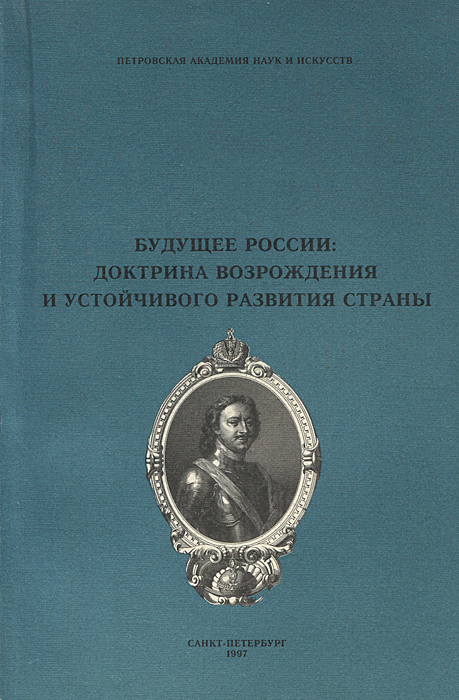 ПЕТРОВСКАЯ АКАДЕМИЯ НАУК И ИСКУССТВ

БУДУЩЕЕ РОССИИ:
ДОКТРИНА ВОЗРОЖДЕНИЯ
И УСТОЙЧИВОГО РАЗВИТИЯ СТРАНЫ

САНКТ-ПЕТЕРБУРГ
1997